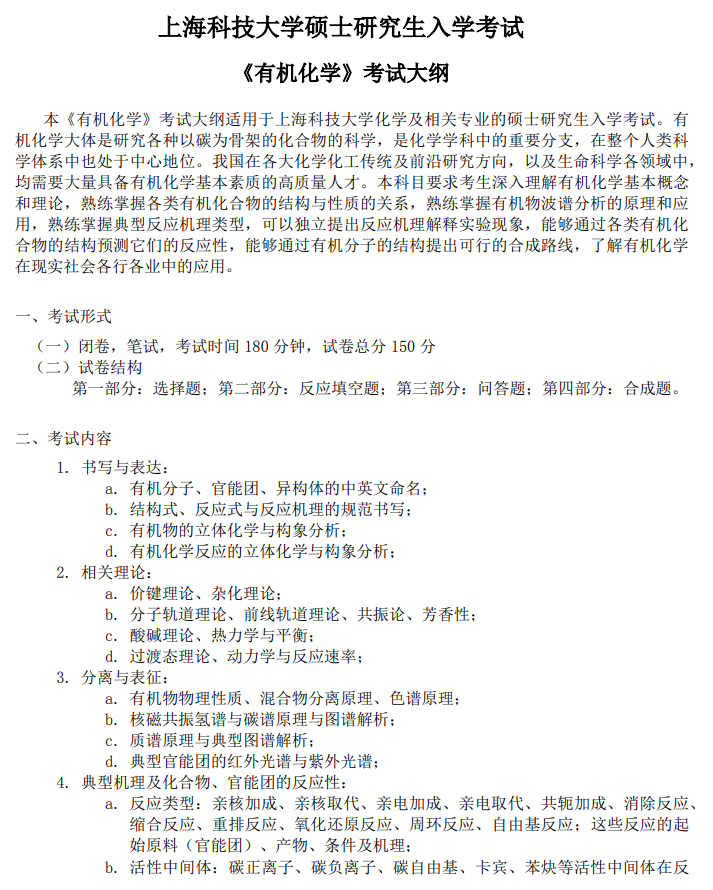 上海科技大学硕士研究生入学考试

《有机化学》考试大纲

本《有机化学》考试大纲适用于上海科技大学化学及相关专业的硕士研究生入学考试。有机化学大体是研究各种以碳为骨架的化合物的科学，是化学学科中的重要分支，在整个人类科学体系中也处于中心地位。我国在各大化学化工传统及前沿研究方向，以及生命科学各领域中，均需要大量具备有机化学基本素质的高质量人才。本科目要求考生深入理解有机化学基本概念和理论，熟练掌握各类有机化合物的结构与性质的关系，熟练掌握有机物波谱分析的原理和应用，熟练掌握典型反应机理类型，可以独立提出反应机理解释实验现象，能够通过各类有机化合物的结构预测它们的反应性，能够通过有机分子的结构提出可行的合成路线，了解有机化学在现实社会各行各业中的应用。

一、考试形式

（一）闭卷，笔试，考试时间 180 分钟，试卷总分 150 分
（二）试卷结构
第一部分：选择题；第二部分：反应填空题；第三部分：问答题；第四部分：合成题。

二、考试内容

1. 书写与表达：
a. 有机分子、官能团、异构体的中英文命名；
b. 结构式、反应式与反应机理的规范书写；
c. 有机物的立体化学与构象分析；
d. 有机化学反应的立体化学与构象分析；
2. 相关理论：
a. 价键理论、杂化理论；
b. 分子轨道理论、前线轨道理论、共振论、芳香性；
c. 酸碱理论、热力学与平衡；
d. 过渡态理论、动力学与反应速率；
3. 分离与表征：
a. 有机物物理性质、混合物分离原理、色谱原理；
b. 核磁共振氢谱与碳谱原理与图谱解析；
c. 质谱原理与典型图谱解析；
d. 典型官能团的红外光谱与紫外光谱；
4. 典型机理及化合物、官能团的反应性：
a. 反应类型：亲核加成、亲核取代、亲电加成、亲电取代、共轭加成、消除反应、缩合反应、重排反应、氧化还原反应、周环反应、自由基反应；这些反应的起始原料（官能团）、产物、条件及机理；
b. 活性中间体：碳正离子、碳负离子、碳自由基、卡宾、苯炔等活性中间体在反